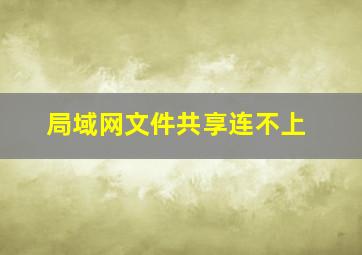 局域网文件共享连不上